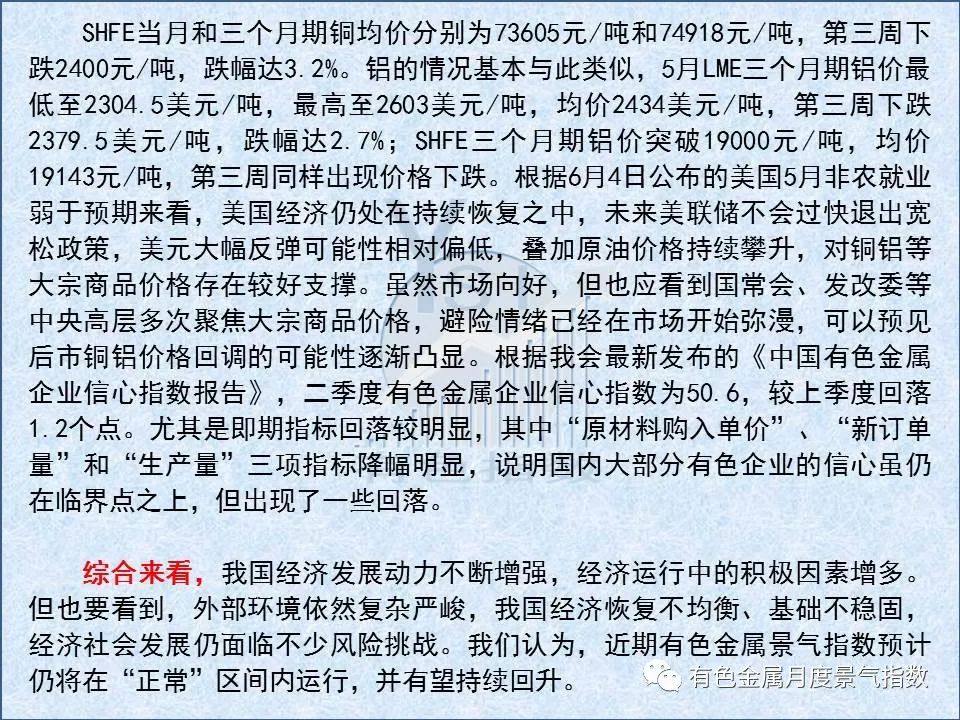 SHFE当月和三个月期铜均价分别为73605元/吨和74918元/吨，第三周下跌2400元/吨，跌幅达3.2%。铝的情况基本与此类似，5月LME三个月期铝价最低至2304.5美元/吨，最高至2603美元/吨，均价2434美元/吨，第三周下跌2379.5美元/吨，跌幅达2.7%；SHFE三个月期铝价突破19000元/吨，均价19143元/吨，第三周同样出现价格下跌。根据6月4日公布的美国5月非农就业弱于预期来看，美国经济仍处在持续恢复之中，未来美联储不会过快退出宽松政策，美元大幅反弹可能性相对偏低，叠加原油价格持续攀升，对铜铝等大宗商品价格存在较好支撑。虽然市场向好，但也应看到国常会、发改委等中央高层多次聚焦大宗商品价格，避险情绪已经在市场开始弥漫，可以预见后市铜铝价格回调的可能性逐渐凸显。根据我会最新发布的《中国有色金属企业信心指数报告》，二季度有色金属企业信心指数为50.6，较上季度回落1.2个点。尤其是即期指标回落较明显，其中“原材料购入单价”、“新订单量”和“生产量”三项指标降幅明显，说明国内大部分有色企业的信心虽仍在临界点之上，但出现了一些回落。

综合来看，我国经济发展动力不断增强，经济运行中的积极因素增多。但也要看到，外部环境依然复杂严峻，我国经济恢复不均衡、基础不稳固，经济社会发展仍面临不少风险挑战。我们认为，近期有色金属景气指数预计仍将在“正常”区间内运行，并有望持续回升。

有色金属月度景气指数